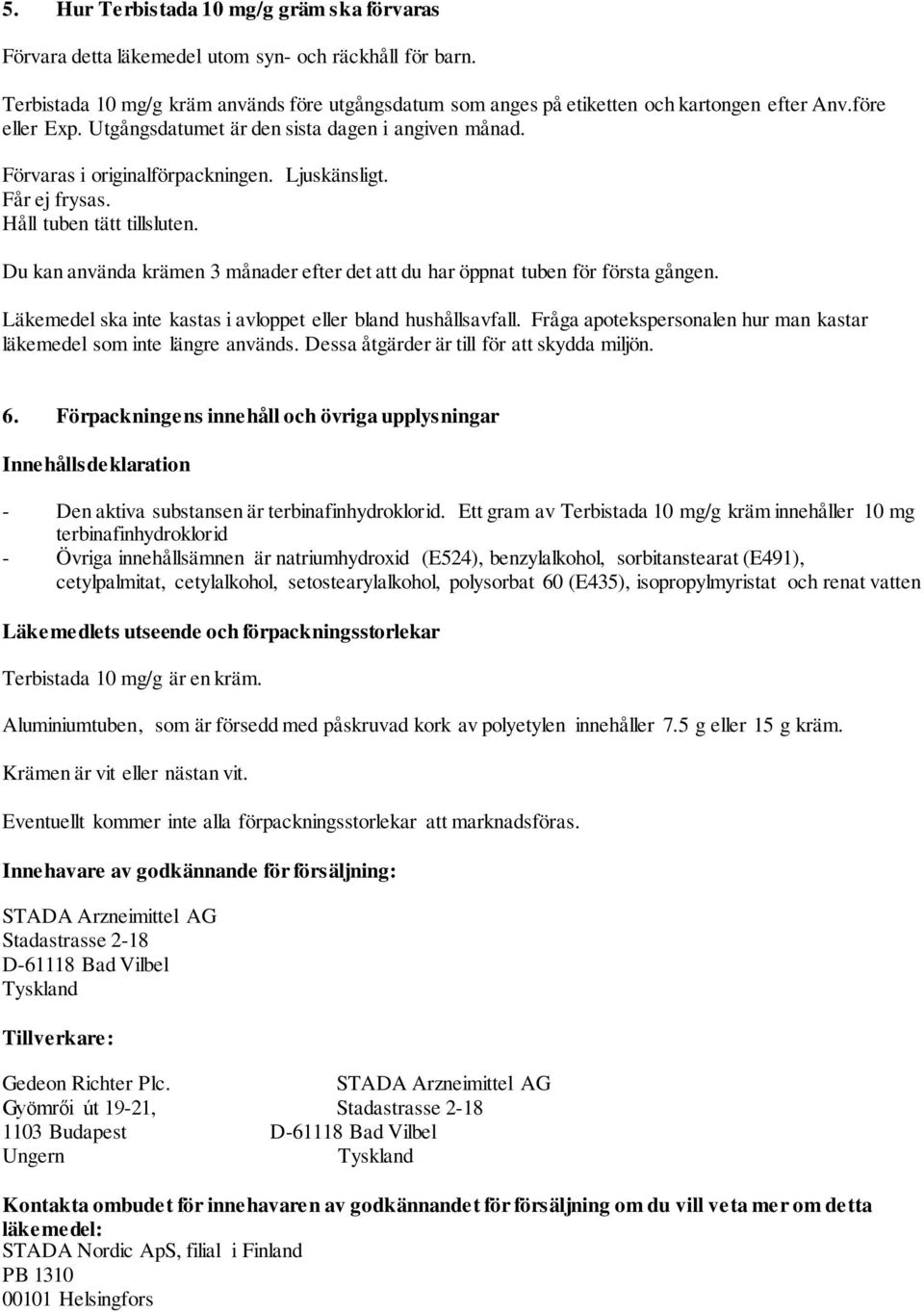 5. Hur Terbistada 10 mg/g gräm ska förvaras

Förvara detta läkemedel utom syn- och räckhåll för barn.

Terbistada 10 mg/g kräm används före utgångsdatum som anges på etiketten och kartongen efter Anv.före eller Exp. Utgångsdatumet är den sista dagen i angiven månad.

Förvaras i originalförpackningen. Ljuskänsligt.
Får ej frysas.
Håll tuben tätt tillsluten.

Du kan använda krämen 3 månader efter det att du har öppnat tuben för första gången.

Läkemedel ska inte kastas i avloppet eller bland hushållsavfall. Fråga apotekspersonalen hur man kastar läkemedel som inte längre används. Dessa åtgärder är till för att skydda miljön.

6. Förpackningens innehåll och övriga upplysningar

Innehållsdeklaration

- Den aktiva substansen är terbinafinhydroklorid. Ett gram av Terbistada 10 mg/g kräm innehåller 10 mg terbinafinhydroklorid
- Övriga innehållsämnen är natriumhydroxid (E524), benzylalkohol, sorbitanstearat (E491), cetylpalmitat, cetylalkohol, setostearylalkohol, polysorbat 60 (E435), isopropylmyristat och renat vatten

Läkemedlets utseende och förpackningsstorlekar

Terbistada 10 mg/g är en kräm.

Aluminiumtuben, som är försedd med påskruvad kork av polyetylen innehåller 7.5 g eller 15 g kräm.

Krämen är vit eller nästan vit.

Eventuellt kommer inte alla förpackningsstorlekar att marknadsföras.

Innehavare av godkännande för försäljning:

STADA Arzneimittel AG
Stadastrasse 2-18
D-61118 Bad Vilbel
Tyskland

Tillverkare:

Gedeon Richter Plc.
Gyömrői út 19-21,
1103 Budapest
Ungern

STADA Arzneimittel AG
Stadastrasse 2-18
D-61118 Bad Vilbel
Tyskland

Kontakta ombudet för innehavaren av godkännandet för försäljning om du vill veta mer om detta läkemedel:
STADA Nordic ApS, filial i Finland
PB 1310
00101 Helsingfors